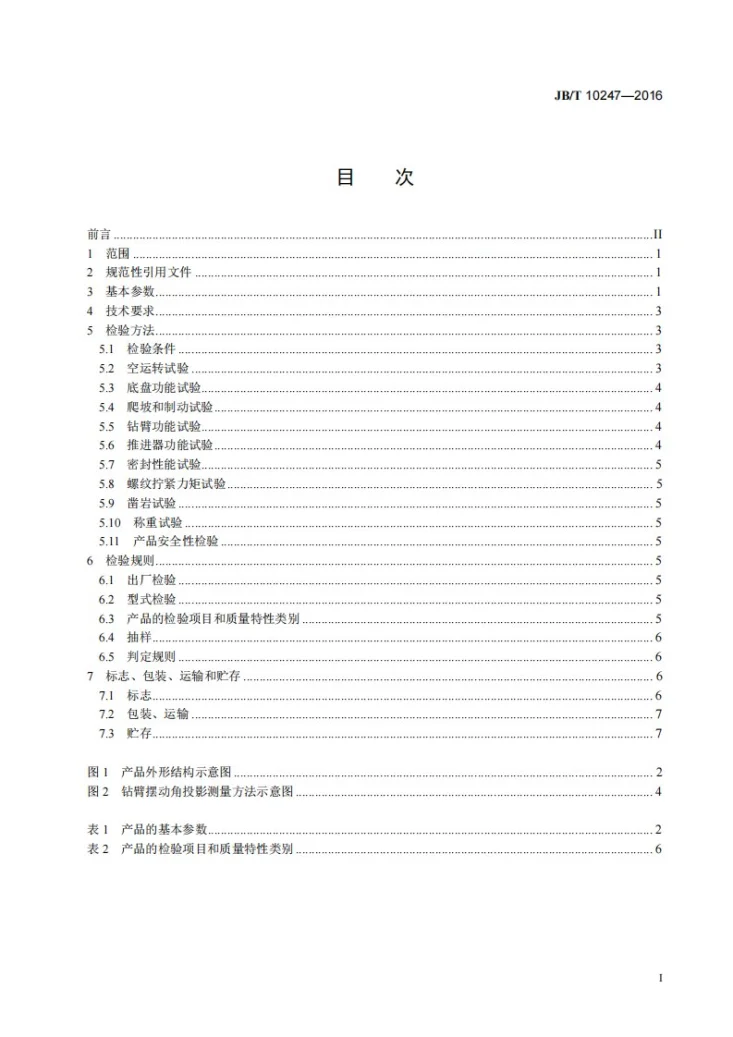 JB/T 10247—2016

目 次

前言 II
1 范围 1
2 规范性引用文件 1
3 基本参数 1
4 技术要求 3
5 检验方法 3
5.1 检验条件 3
5.2 空运转试验 3
5.3 底盘功能试验 4
5.4 爬坡和制动试验 4
5.5 钻臂功能试验 4
5.6 推进器功能试验 4
5.7 密封性能试验 5
5.8 螺纹拧紧力矩试验 5
5.9 凿岩试验 5
5.10 称重试验 5
5.11 产品安全性检验 5
6 检验规则 5
6.1 出厂检验 5
6.2 型式检验 5
6.3 产品的检验项目和质量特性类别 5
6.4 抽样 6
6.5 判定规则 6
7 标志、包装、运输和贮存 6
7.1 标志 6
7.2 包装、运输 7
7.3 贮存 7

图1 产品外形结构示意图 2
图2 钻臂摆动角投影测量方法示意图 4

表1 产品的基本参数 2
表2 产品的检验项目和质量特性类别 6

I